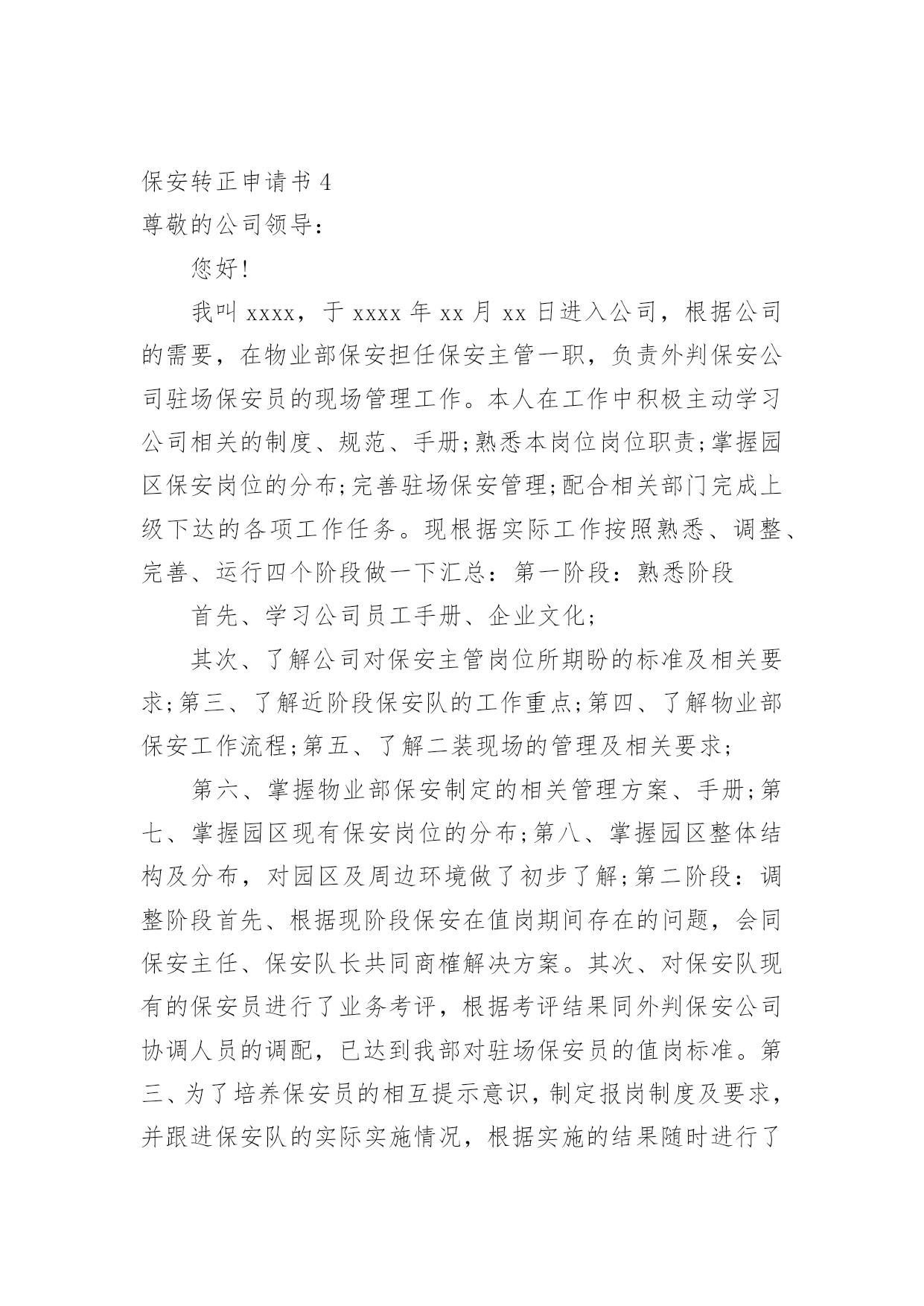 保安转正申请书 4
尊敬的公司领导：

您好!

我叫 xxxx，于 xxxx 年 xx 月 xx 日进入公司，根据公司的需要，在物业部保安担任保安主管一职，负责外判保安公司驻场保安员的现场管理工作。本人在工作中积极主动学习公司相关的制度、规范、手册;熟悉本岗位岗位职责;掌握园区保安岗位的分布;完善驻场保安管理;配合相关部门完成上级下达的各项工作任务。现根据实际工作按照熟悉、调整、完善、运行四个阶段做一下汇总：第一阶段：熟悉阶段

首先、学习公司员工手册、企业文化;

其次、了解公司对保安主管岗位所期盼的标准及相关要求;第三、了解近阶段保安队的工作重点;第四、了解物业部保安工作流程;第五、了解二装现场的管理及相关要求;

第六、掌握物业部保安制定的相关管理方案、手册;第七、掌握园区现有保安岗位的分布;第八、掌握园区整体结构及分布，对园区及周边环境做了初步了解;第二阶段：调整阶段首先、根据现阶段保安在值岗期间存在的问题，会同保安主任、保安队长共同商榷解决方案。其次、对保安队现有的保安员进行了业务考评，根据考评结果同外判保安公司协调人员的调配，已达到我部对驻场保安员的值岗标准。第三、为了培养保安员的相互提示意识，制定报岗制度及要求，并跟进保安队的实际实施情况，根据实施的结果随时进行了